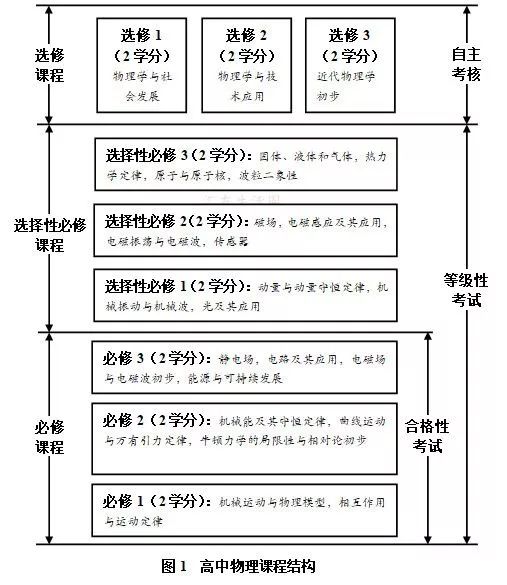 选修课程

选修 1（2 学分）物理学与社会发展

选修 2（2 学分）物理学与技术应用

选修 3（2 学分）近代物理学初步

自主考核

选择性必修课程

选择性必修 3（2 学分）：固体、液体和气体，热力学定律，原子与原子核，波粒二象性

选择性必修 2（2 学分）：磁场，电磁感应及其应用，电磁振荡与电磁波，传感器

选择性必修 1（2 学分）：动量与动量守恒定律，机械振动与机械波，光及其应用

等级性考试

必修课程

必修 3（2 学分）：静电场，电路及其应用，电磁场与电磁波初步，能源与可持续发展

必修 2（2 学分）：机械能及其守恒定律，曲线运动与万有引力定律，牛顿力学的局限性与相对论初步

必修 1（2 学分）：机械运动与物理模型，相互作用与运动定律

合格性考试

图 1　高中物理课程结构